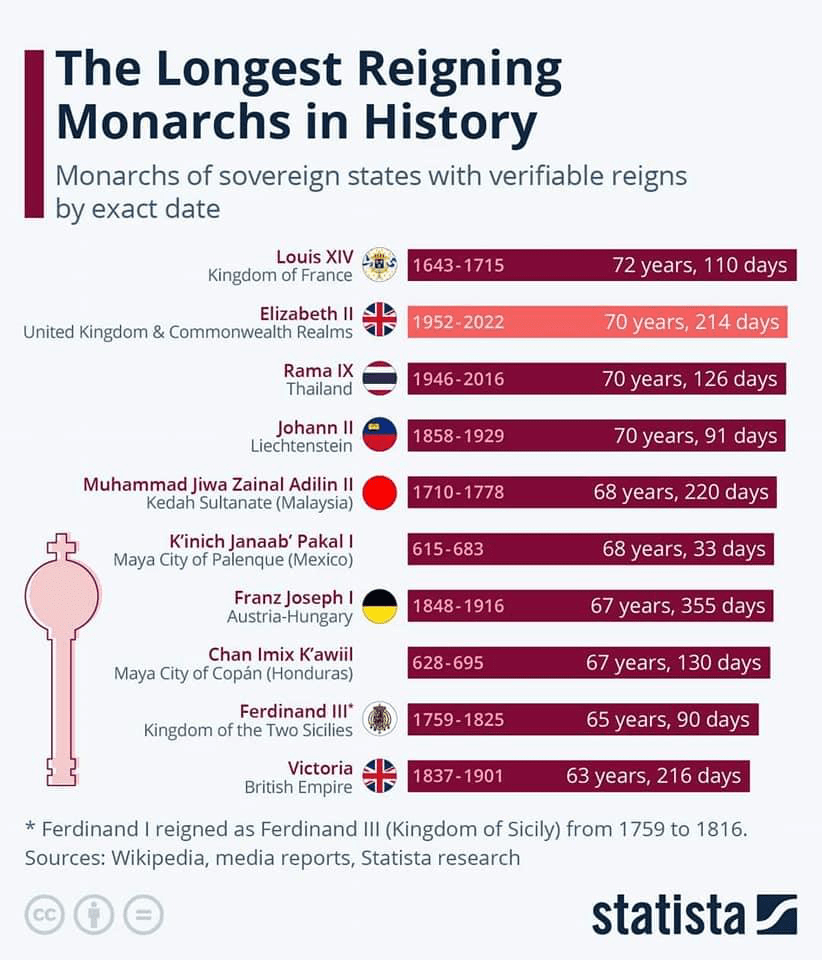 The Longest Reigning Monarchs in History

Monarchs of sovereign states with verifiable reigns by exact date

Louis XIV
Kingdom of France
1643-1715 72 years, 110 days

Elizabeth II
United Kingdom & Commonwealth Realms
1952-2022 70 years, 214 days

Rama IX
Thailand
1946-2016 70 years, 126 days

Johann II
Liechtenstein
1858-1929 70 years, 91 days

Muhammad Jiwa Zainal Adilin II
Kedah Sultanate (Malaysia)
1710-1778 68 years, 220 days

K'inich Janaab' Pakal I
Maya City of Palenque (Mexico)
615-683 68 years, 33 days

Franz Joseph I
Austria-Hungary
1848-1916 67 years, 355 days

Chan Imix K'awiil
Maya City of Copán (Honduras)
628-695 67 years, 130 days

Ferdinand III*
Kingdom of the Two Sicilies
1759-1825 65 years, 90 days

Victoria
British Empire
1837-1901 63 years, 216 days

* Ferdinand I reigned as Ferdinand III (Kingdom of Sicily) from 1759 to 1816.
Sources: Wikipedia, media reports, Statista research

statista